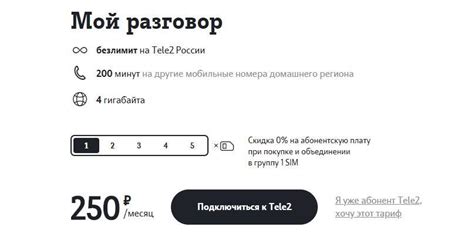 Мой разговор

безлимит на Tele2 России

200 минут на другие мобильные номера домашнего региона

4 гигабайта

1 2 3 4 5 ×

Скидка 0% на абонентскую плату при покупке и объединении в группу 1 SIM

250 ₽ /месяц

Подключиться к Tele2

Я уже абонент Tele2, хочу этот тариф